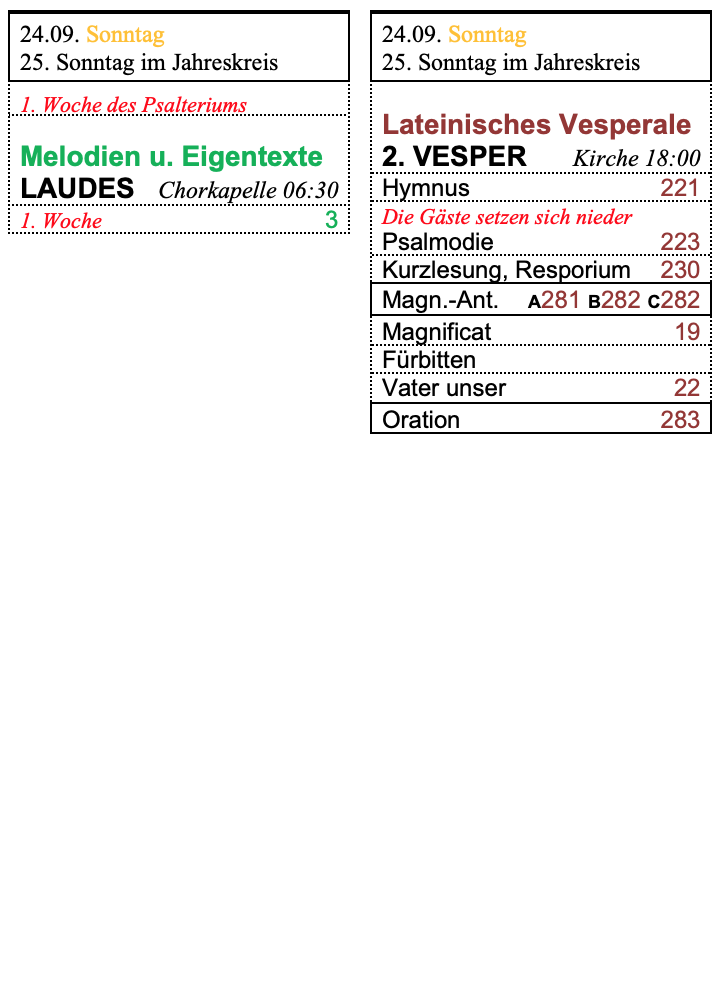 24.09. Sonntag
25. Sonntag im Jahreskreis

1. Woche des Psalteriums

Melodien u. Eigentexte
LAUDES Chorkapelle 06:30

1. Woche 3

24.09. Sonntag
25. Sonntag im Jahreskreis

Lateinisches Vesperale
2. VESPER Kirche 18:00

Hymnus 221

Die Gäste setzen sich nieder

Psalmodie 223

Kurzlesung, Resporium 230

Magn.-Ant. A281 B282 C282

Magnificat 19

Fürbitten

Vater unser 22

Oration 283